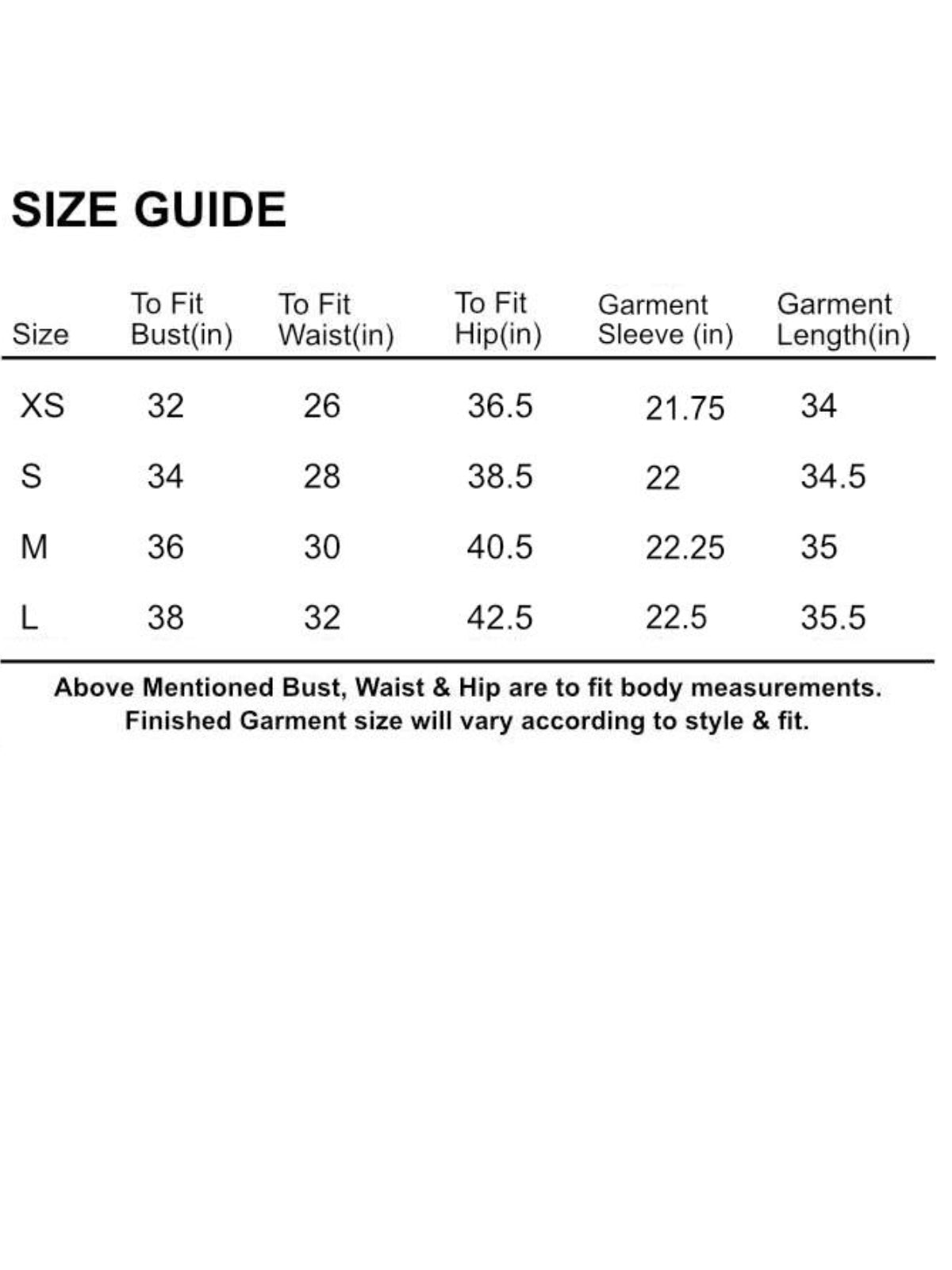 SIZE GUIDE

| Size | To Fit Bust(in) | To Fit Waist(in) | To Fit Hip(in) | Garment Sleeve (in) | Garment Length(in) |
|---|---|---|---|---|---|
| XS | 32 | 26 | 36.5 | 21.75 | 34 |
| S | 34 | 28 | 38.5 | 22 | 34.5 |
| M | 36 | 30 | 40.5 | 22.25 | 35 |
| L | 38 | 32 | 42.5 | 22.5 | 35.5 |

Above Mentioned Bust, Waist & Hip are to fit body measurements. Finished Garment size will vary according to style & fit.